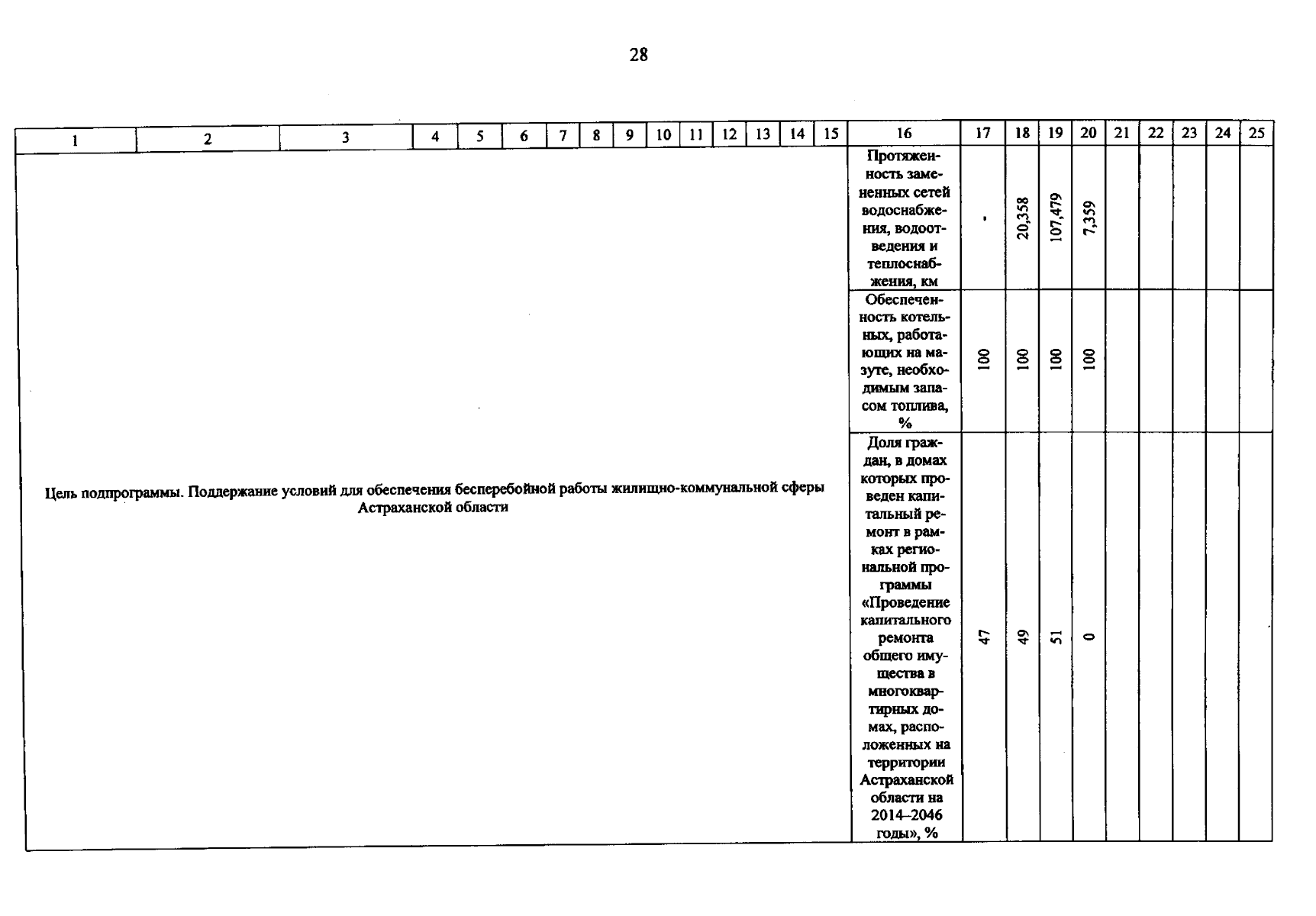 28

| 1 | 2 | 3 | 4 | 5 | 6 | 7 | 8 | 9 | 10 | 11 | 12 | 13 | 14 | 15 | 16 | 17 | 18 | 19 | 20 | 21 | 22 | 23 | 24 | 25 |
|---|---|---|---|---|---|---|---|---|---|---|---|---|---|---|---|---|---|---|---|---|---|---|---|---|
| Цель подпрограммы. Поддержание условий для обеспечения бесперебойной работы жилищно-коммунальной сферы Астраханской области | | | | | | | | | | | | | | | Протяженность замененных сетей водоснабжения, водоотведения и теплоснабжения, км | - | 20,358 | 107,479 | 7,359 | | | | | |
| | | | | | | | | | | | | | | | Обеспеченность котельных, работающих на мазуте, необходимым запасом топлива, % | 100 | 100 | 100 | 100 | | | | | |
| | | | | | | | | | | | | | | | Доля граждан, в домах которых проведен капитальный ремонт в рамках региональной программы «Проведение капитального ремонта общего имущества в многоквартирных домах, расположенных на территории Астраханской области на 2014–2046 годы», % | 47 | 49 | 51 | 0 | | | | | |